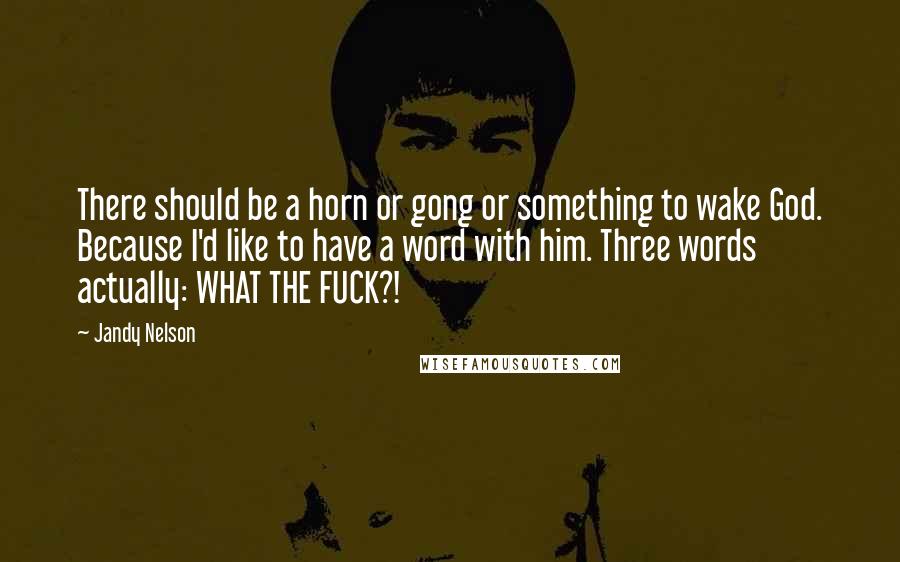 There should be a horn or gong or something to wake God. Because I'd like to have a word with him. Three words actually: WHAT THE FUCK?!

~ Jandy Nelson

WISEFAMOUSQUOTES.COM